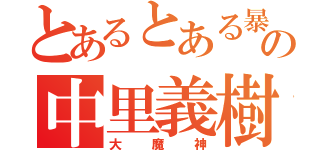 とあるとある暴の
中里義樹
大魔神